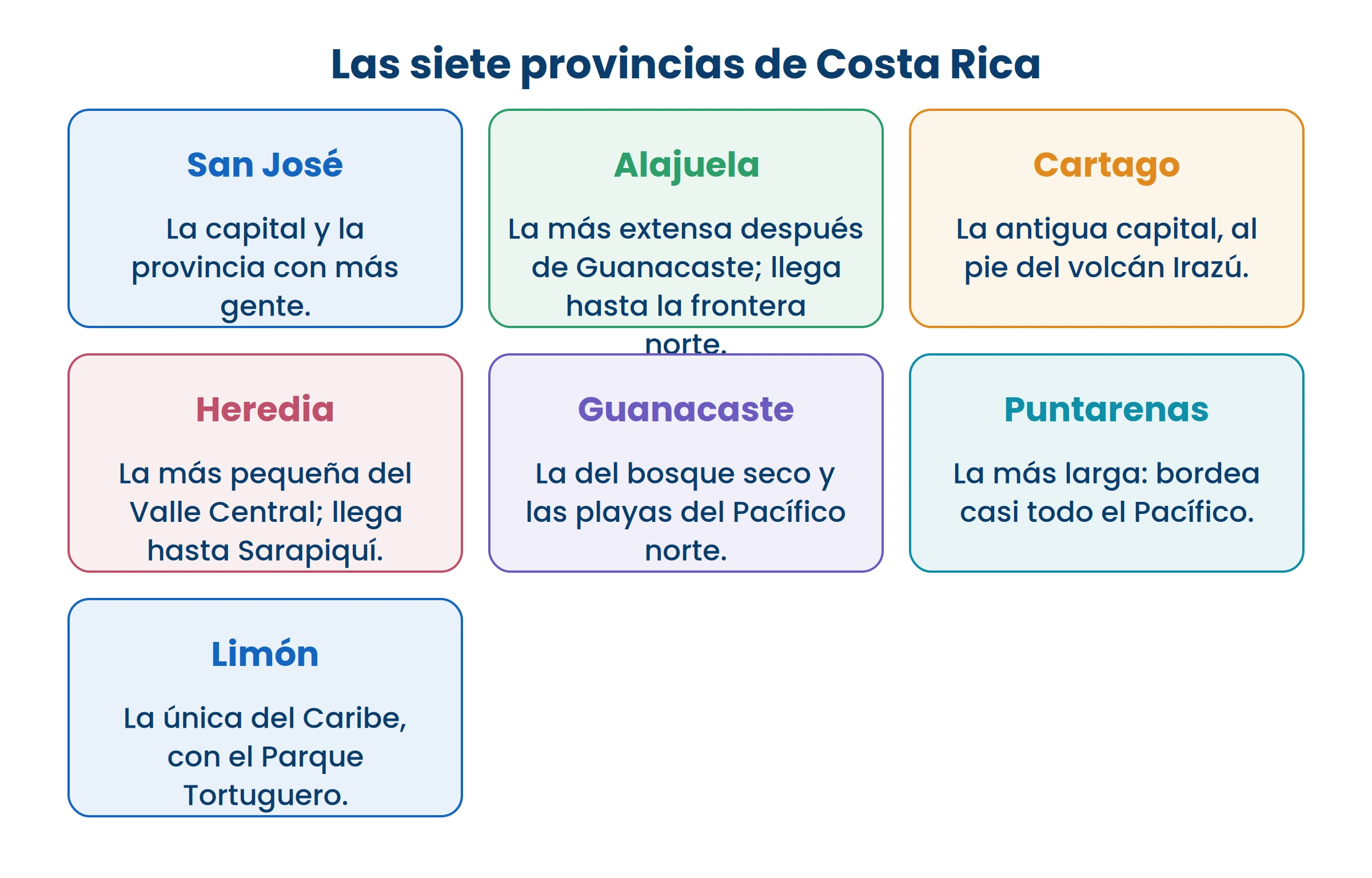 Las siete provincias de Costa Rica

San José

La capital y la provincia con más gente.

Alajuela

La más extensa después de Guanacaste; llega hasta la frontera norte.

Cartago

La antigua capital, al pie del volcán Irazú.

Heredia

La más pequeña del Valle Central; llega hasta Sarapiquí.

Guanacaste

La del bosque seco y las playas del Pacífico norte.

Puntarenas

La más larga: bordea casi todo el Pacífico.

Limón

La única del Caribe, con el Parque Tortuguero.